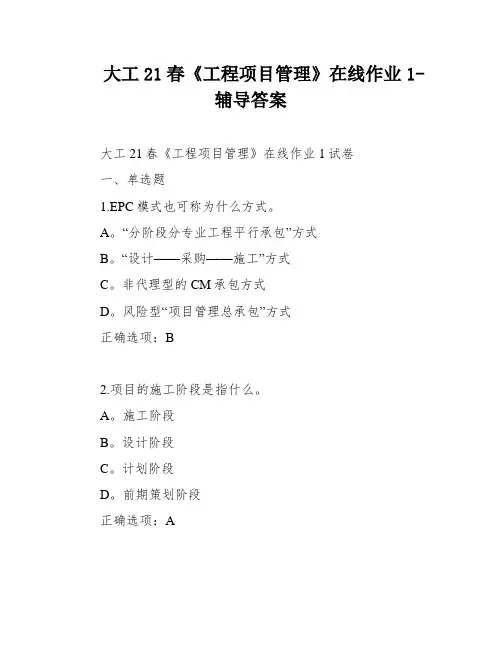 大工 21 春《工程项目管理》在线作业 1-辅导答案

大工 21 春《工程项目管理》在线作业 1 试卷

一、单选题

1.EPC 模式也可称为什么方式。

A。“分阶段分专业工程平行承包”方式

B。“设计——采购——施工”方式

C。非代理型的 CM 承包方式

D。风险型“项目管理总承包”方式

正确选项：B

2.项目的施工阶段是指什么。

A。施工阶段

B。设计阶段

C。计划阶段

D。前期策划阶段

正确选项：A